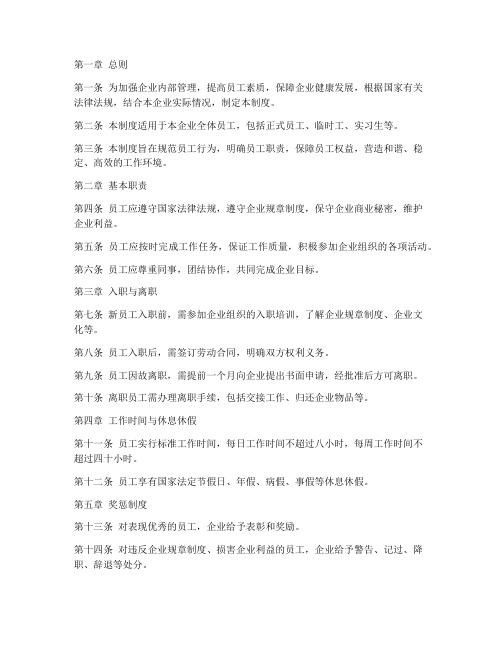 第一章 总则

第一条 为加强企业内部管理，提高员工素质，保障企业健康发展，根据国家有关法律法规，结合本企业实际情况，制定本制度。

第二条 本制度适用于本企业全体员工，包括正式员工、临时工、实习生等。

第三条 本制度旨在规范员工行为，明确员工职责，保障员工权益，营造和谐、稳定、高效的工作环境。

第二章 基本职责

第四条 员工应遵守国家法律法规，遵守企业规章制度，保守企业商业秘密，维护企业利益。

第五条 员工应按时完成工作任务，保证工作质量，积极参加企业组织的各项活动。

第六条 员工应尊重同事，团结协作，共同完成企业目标。

第三章 入职与离职

第七条 新员工入职前，需参加企业组织的入职培训，了解企业规章制度、企业文化等。

第八条 员工入职后，需签订劳动合同，明确双方权利义务。

第九条 员工因故离职，需提前一个月向企业提出书面申请，经批准后方可离职。

第十条 离职员工需办理离职手续，包括交接工作、归还企业物品等。

第四章 工作时间与休息休假

第十一条 员工实行标准工作时间，每日工作时间不超过八小时，每周工作时间不超过四十小时。

第十二条 员工享有国家法定节假日、年假、病假、事假等休息休假。

第五章 奖惩制度

第十三条 对表现优秀的员工，企业给予表彰和奖励。

第十四条 对违反企业规章制度、损害企业利益的员工，企业给予警告、记过、降职、辞退等处分。